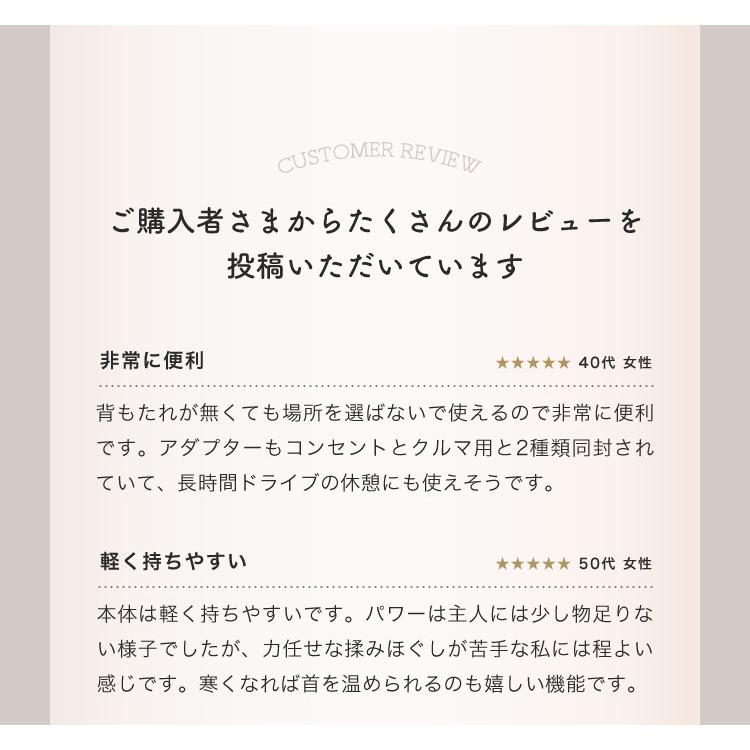 CUSTOMER REVIEW

ご購入者さまからたくさんのレビューを投稿いただいています

非常に便利

★★★★★ 40代 女性

背もたれが無くても場所を選ばないで使えるので非常に便利です。アダプターもコンセントとクルマ用と2種類同封されていて、長時間ドライブの休憩にも使えそうです。

軽く持ちやすい

★★★★★ 50代 女性

本体は軽く持ちやすいです。パワーは主人には少し物足りない様子でしたが、力任せな揉みほぐしが苦手な私には程よい感じです。寒くなれば首を温められるのも嬉しい機能です。